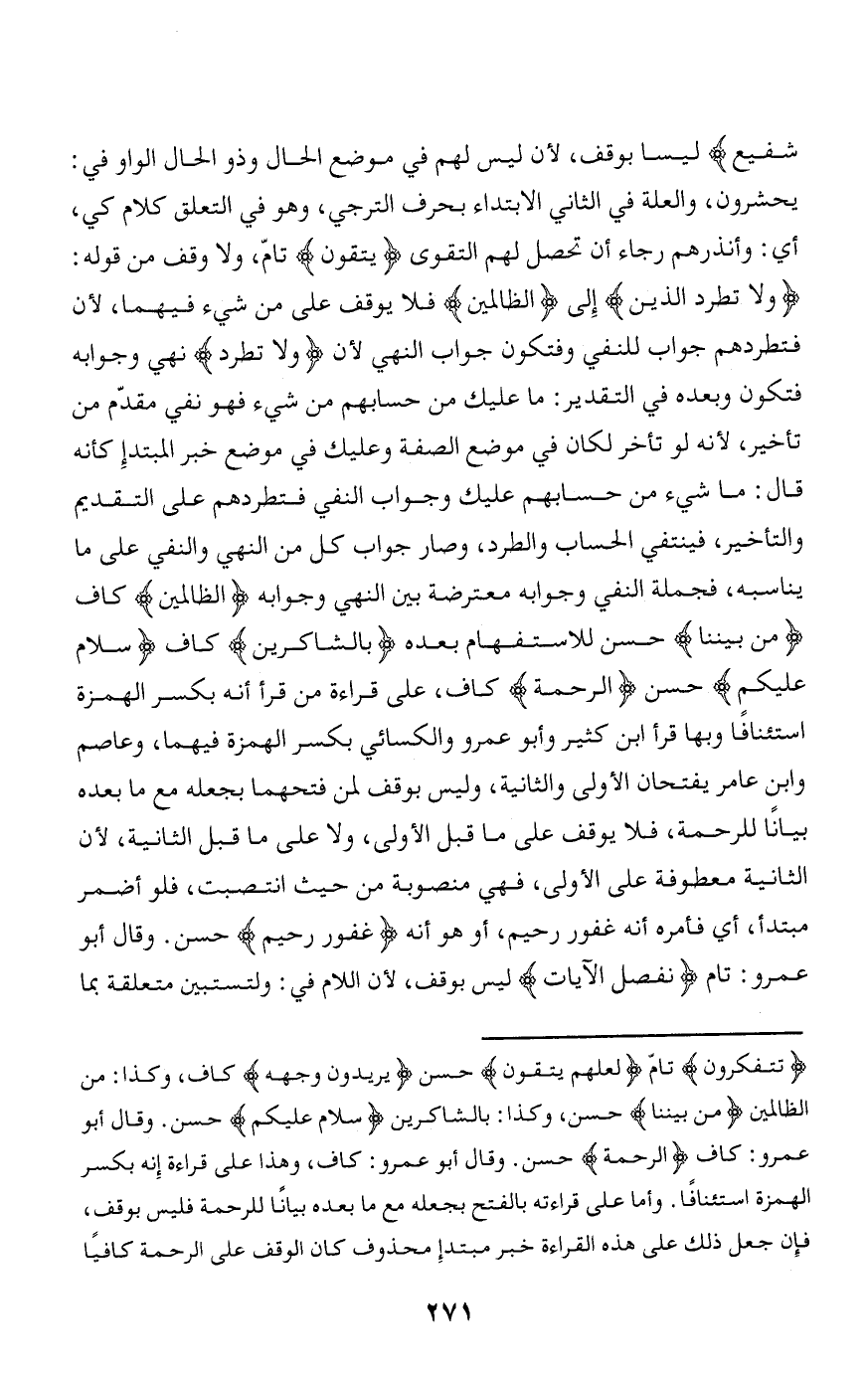 شفيع ﴾ ليسا بوقف، لأن ليس لهم في موضع الحال وذو الحال الواو في: يحشرون، والعلة في الثاني الابتداء بحرف الترجي، وهو في التعلق كلام كي، أي: وأنذرهم رجاء أن تحصل لهم التقوى ﴿ يتقون ﴾ تامّ، ولا وقف من قوله: ﴿ ولا تطرد الذين ﴾ إلى ﴿ الظالمين ﴾ فلا يوقف على من شيء فيهما، لأن فتطردهم جواب للنفي وفتكون جواب النهي لأن ﴿ ولا تطرد ﴾ نهي وجوابه فتكون وبعده في التقدير: ما عليك من حسابهم من شيء فهو نفي مقدّم من تأخير، لأنه لو تأخر لكان في موضع الصفة وعليك في موضع خبر المبتدإ كأنه قال: ما شيء من حسابهم عليك وجواب النفي فتطردهم على التقديم والتأخير، فينتفي الحساب والطرد، وصار جواب كل من النهي والنفي على ما يناسبه، فجملة النفي وجوابه معترضة بين النهي وجوابه ﴿ الظالمين ﴾ كاف ﴿ من بيننا ﴾ حسن للاستفهام بعده ﴿ بالشاكرين ﴾ كاف ﴿ سلام عليكم ﴾ حسن ﴿ الرحمة ﴾ كاف، على قراءة من قرأ أنه بكسر الهمزة استئنافًا وبها قرأ ابن كثير وأبو عمرو والكسائي بكسر الهمزة فيهما، وعاصم وابن عامر يفتحان الأولى والثانية، وليس بوقف لمن فتحهما بجعله مع ما بعده بيانًا للرحمة، فلا يوقف على ما قبل الأولى، ولا على ما قبل الثانية، لأن الثانية معطوفة على الأولى، فهي منصوبة من حيث انتصبت، فلو أضمر مبتدأ، أي فأمره أنه غفور رحيم، أو هو أنه ﴿ غفور رحيم ﴾ حسن. وقال أبو عمرو: تام ﴿ نفصل الآيات ﴾ ليس بوقف، لأن اللام في: ولتستبين متعلقة بما

﴿ تتفكرون ﴾ تامّ ﴿ لعلهم يتقون ﴾ حسن ﴿ يريدون وجهه ﴾ كاف، وكذا: من الظالمين ﴿ من بيننا ﴾ حسن، وكذا: بالشاكرين ﴿ سلام عليكم ﴾ حسن. وقال أبو عمرو: كاف ﴿ الرحمة ﴾ حسن. وقال أبو عمرو: كاف، وهذا على قراءة إنه بكسر الهمزة استئنافًا. وأما على قراءته بالفتح بجعله مع ما بعده بيانًا للرحمة فليس بوقف، فإن جعل ذلك على هذه القراءة خبر مبتدإ محذوف كان الوقف على الرحمة كافيًا

٢٧١